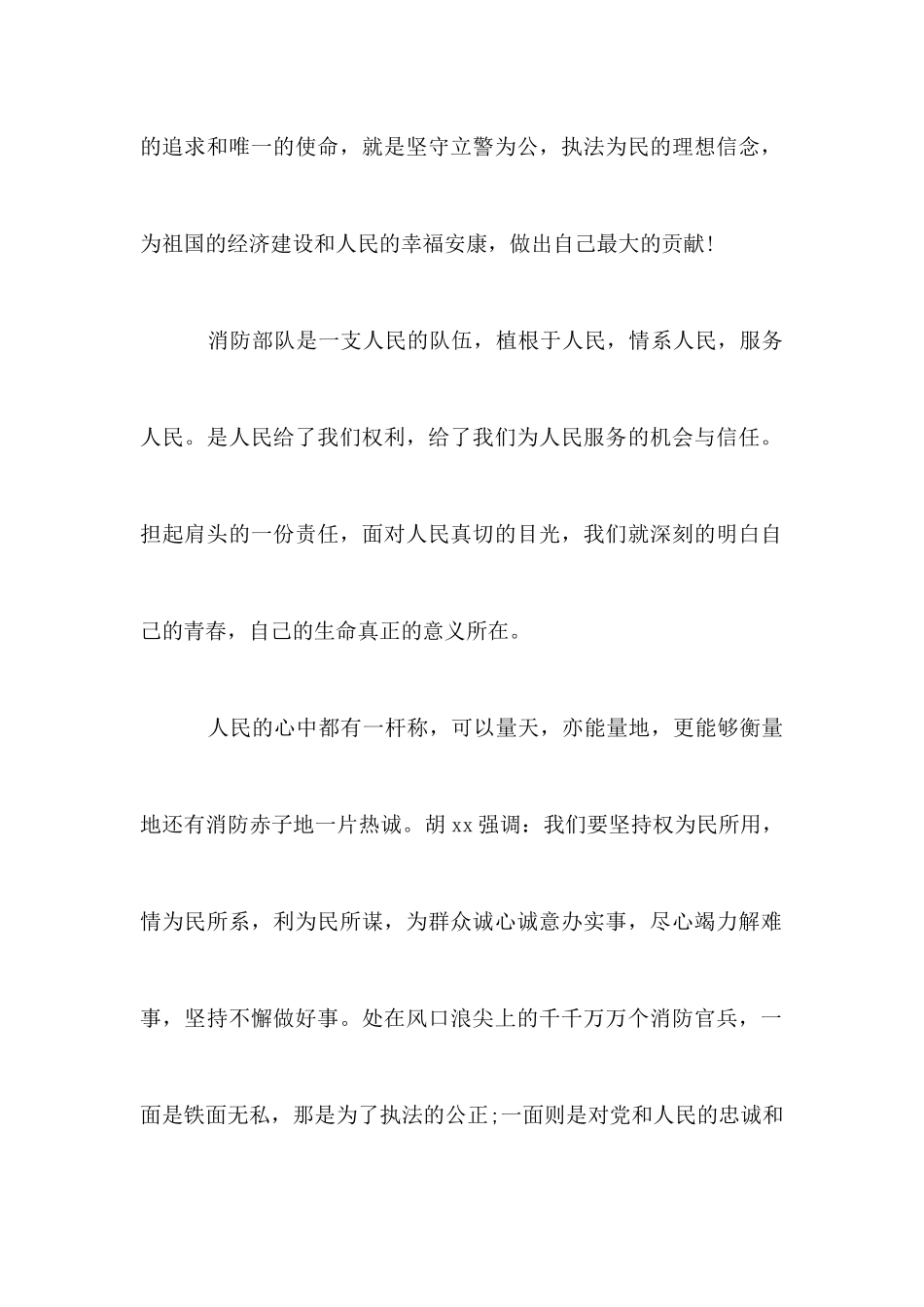 的追求和唯一的使命，就是坚守立警为公，执法为民的理想信念，为祖国的经济建设和人民的幸福安康，做出自己最大的贡献!

消防部队是一支人民的队伍，植根于人民，情系人民，服务人民。是人民给了我们权利，给了我们为人民服务的机会与信任。担起肩头的一份责任，面对人民真切的目光，我们就深刻的明白自己的青春，自己的生命真正的意义所在。

人民的心中都有一杆称，可以量天，亦能量地，更能够衡量地还有消防赤子地一片热诚。胡 xx 强调：我们要坚持权为民所用，情为民所系，利为民所谋，为群众诚心诚意办实事，尽心竭力解难事，坚持不懈做好事。处在风口浪尖上的千千万万个消防官兵，一面是铁面无私，那是为了执法的公正;一面则是对党和人民的忠诚和